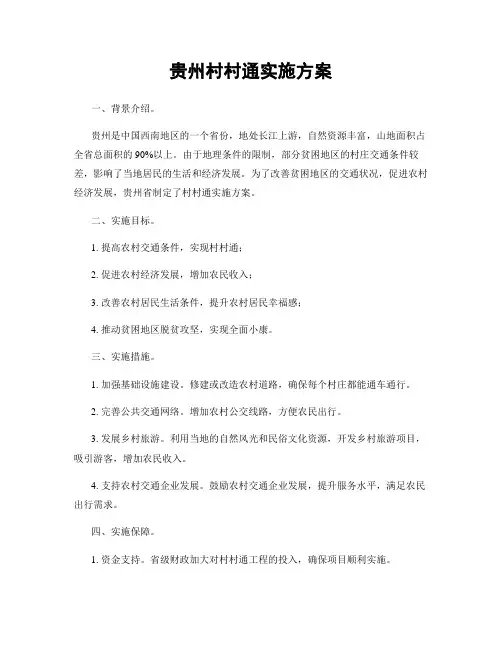 贵州村村通实施方案

一、背景介绍。

贵州是中国西南地区的一个省份，地处长江上游，自然资源丰富，山地面积占全省总面积的90%以上。由于地理条件的限制，部分贫困地区的村庄交通条件较差，影响了当地居民的生活和经济发展。为了改善贫困地区的交通状况，促进农村经济发展，贵州省制定了村村通实施方案。

二、实施目标。

1. 提高农村交通条件，实现村村通；

2. 促进农村经济发展，增加农民收入；

3. 改善农村居民生活条件，提升农村居民幸福感；

4. 推动贫困地区脱贫攻坚，实现全面小康。

三、实施措施。

1. 加强基础设施建设。修建或改造农村道路，确保每个村庄都能通车通行。

2. 完善公共交通网络。增加农村公交线路，方便农民出行。

3. 发展乡村旅游。利用当地的自然风光和民俗文化资源，开发乡村旅游项目，吸引游客，增加农民收入。

4. 支持农村交通企业发展。鼓励农村交通企业发展，提升服务水平，满足农民出行需求。

四、实施保障。

1. 资金支持。省级财政加大对村村通工程的投入，确保项目顺利实施。